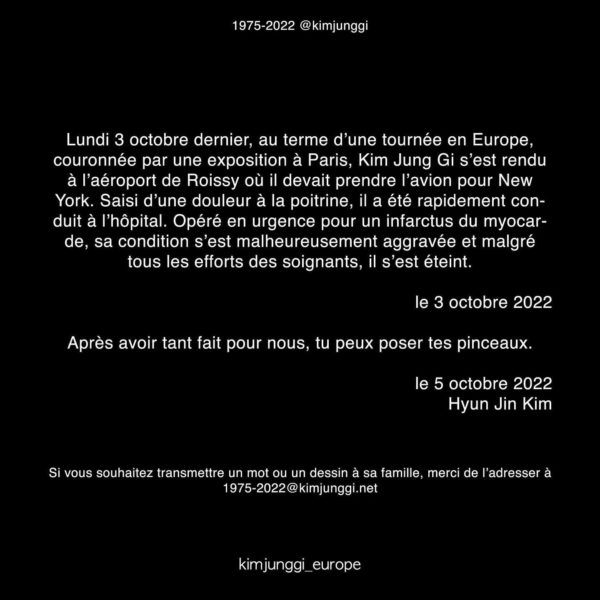 1975-2022 @kimjunggi

Lundi 3 octobre dernier, au terme d'une tournée en Europe, couronnée par une exposition à Paris, Kim Jung Gi s'est rendu à l'aéroport de Roissy où il devait prendre l'avion pour New York. Saisi d'une douleur à la poitrine, il a été rapidement conduit à l'hôpital. Opéré en urgence pour un infarctus du myocarde, sa condition s'est malheureusement aggravée et malgré tous les efforts des soignants, il s'est éteint.

le 3 octobre 2022

Après avoir tant fait pour nous, tu peux poser tes pinceaux.

le 5 octobre 2022
Hyun Jin Kim

Si vous souhaitez transmettre un mot ou un dessin à sa famille, merci de l'adresser à 1975-2022@kimjunggi.net

kimjunggi_europe